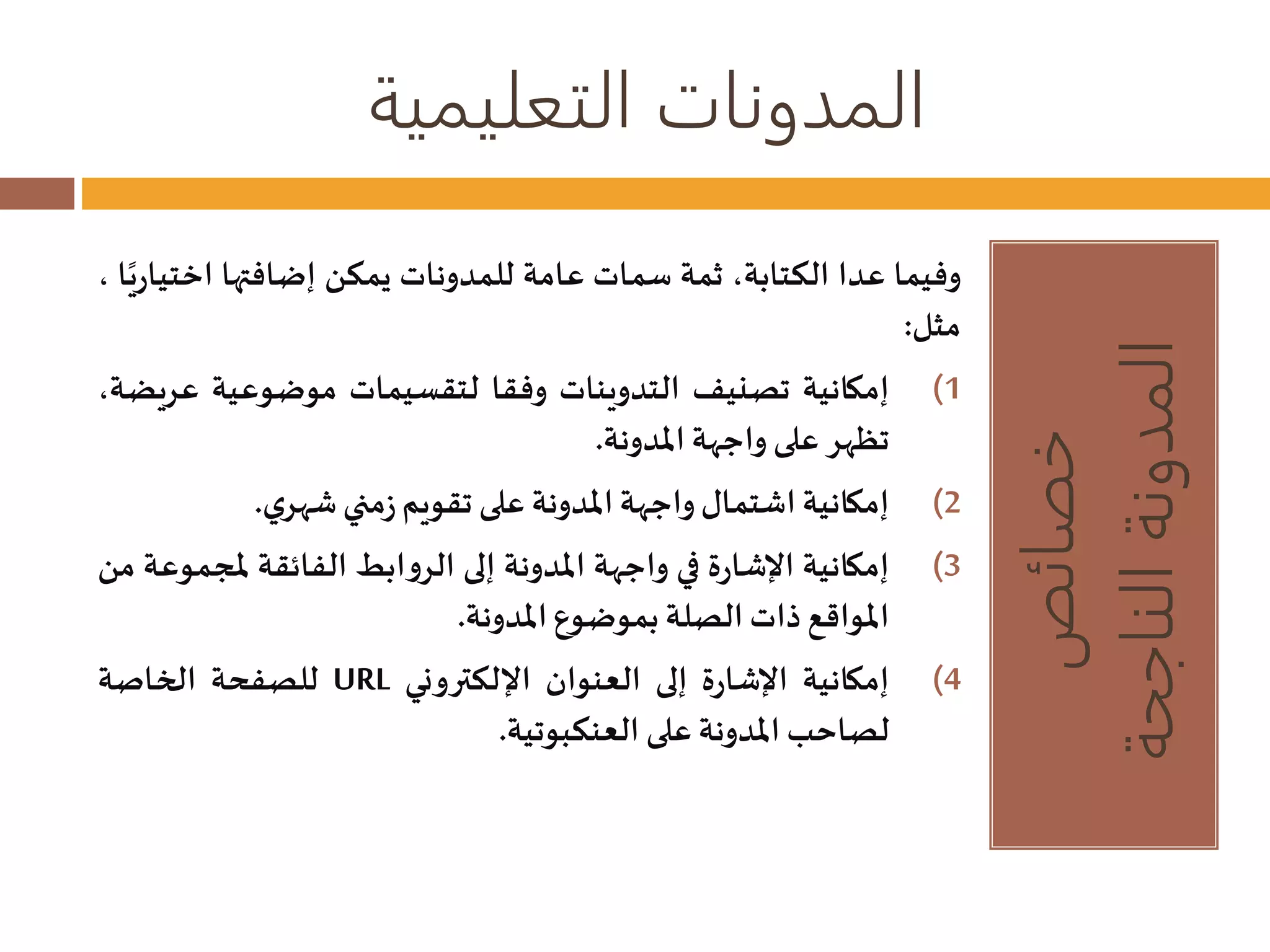 المدونات التعليمية

خصائص المدونة الناجحة

وفيما عدا الكتابة، ثمة سمات عامة للمدونات يمكن إضافتها اختياريًا ، مثل:

1) إمكانية تصنيف التدوينات وفقا لتقسيمات موضوعية عريضة، تظهر على واجهة المدونة.

2) إمكانية اشتمال واجهة المدونة على تقويم زمني شهري.

3) إمكانية الإشارة في واجهة المدونة إلى الروابط الفائقة لمجموعة من المواقع ذات الصلة بموضوع المدونة.

4) إمكانية الإشارة إلى العنوان الإلكتروني URL للصفحة الخاصة لصاحب المدونة على العنكبوتية.